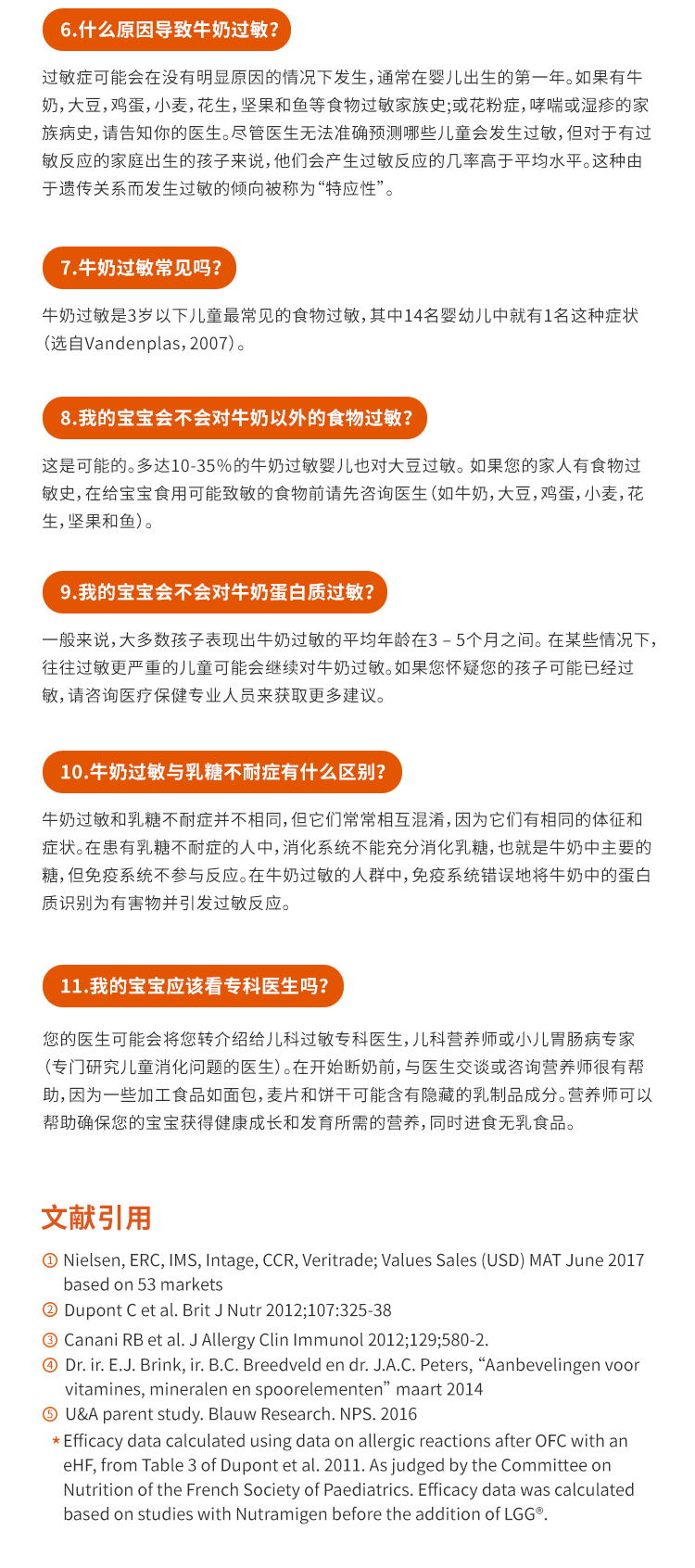 6.什么原因导致牛奶过敏?

过敏症可能会在没有明显原因的情况下发生，通常在婴儿出生的第一年。如果有牛奶，大豆，鸡蛋，小麦，花生，坚果和鱼等食物过敏家族史;或花粉症，哮喘或湿疹的家族病史，请告知你的医生。尽管医生无法准确预测哪些儿童会发生过敏，但对于有过敏反应的家庭出生的孩子来说，他们会产生过敏反应的几率高于平均水平。这种由于遗传关系而发生过敏的倾向被称为“特应性”。

7.牛奶过敏常见吗?

牛奶过敏是3岁以下儿童最常见的食物过敏，其中14名婴幼儿中就有1名这种症状(选自Vandenplas，2007)。

8.我的宝宝会不会对牛奶以外的食物过敏?

这是可能的。多达10-35%的牛奶过敏婴儿也对大豆过敏。如果您的家人有食物过敏史，在给宝宝食用可能致敏的食物前请先咨询医生(如牛奶，大豆，鸡蛋，小麦，花生，坚果和鱼)。

9.我的宝宝会不会对牛奶蛋白质过敏?

一般来说，大多数孩子表现出牛奶过敏的平均年龄在3 – 5个月之间。在某些情况下，往往过敏更严重的儿童可能会继续对牛奶过敏。如果您怀疑您的孩子可能已经过敏，请咨询医疗保健专业人员来获取更多建议。

10.牛奶过敏与乳糖不耐症有什么区别?

牛奶过敏和乳糖不耐症并不相同，但它们常常相互混淆，因为它们有相同的体征和症状。在患有乳糖不耐症的人中，消化系统不能充分消化乳糖，也就是牛奶中主要的糖，但免疫系统不参与反应。在牛奶过敏的人群中，免疫系统错误地将牛奶中的蛋白质识别为有害物并引发过敏反应。

11.我的宝宝应该看专科医生吗?

您的医生可能会将您转介绍给儿科过敏专科医生，儿科营养师或小儿胃肠病专家(专门研究儿童消化问题的医生)。在开始断奶前，与医生交谈或咨询营养师很有帮助，因为一些加工食品如面包，麦片和饼干可能含有隐藏的乳制品成分。营养师可以帮助确保您的宝宝获得健康成长和发育所需的营养，同时进食无乳食品。

文献引用

① Nielsen, ERC, IMS, Intage, CCR, Veritrade; Values Sales (USD) MAT June 2017 based on 53 markets
② Dupont C et al. Brit J Nutr 2012;107:325-38
③ Canani RB et al. J Allergy Clin Immunol 2012;129;580-2.
④ Dr. ir. E.J. Brink, ir. B.C. Breedveld en dr. J.A.C. Peters, “Aanbevelingen voor vitamines, mineralen en spoorelementen” maart 2014
⑤ U&A parent study. Blauw Research. NPS. 2016
* Efficacy data calculated using data on allergic reactions after OFC with an eHF, from Table 3 of Dupont et al. 2011. As judged by the Committee on Nutrition of the French Society of Paediatrics. Efficacy data was calculated based on studies with Nutramigen before the addition of LGG®.